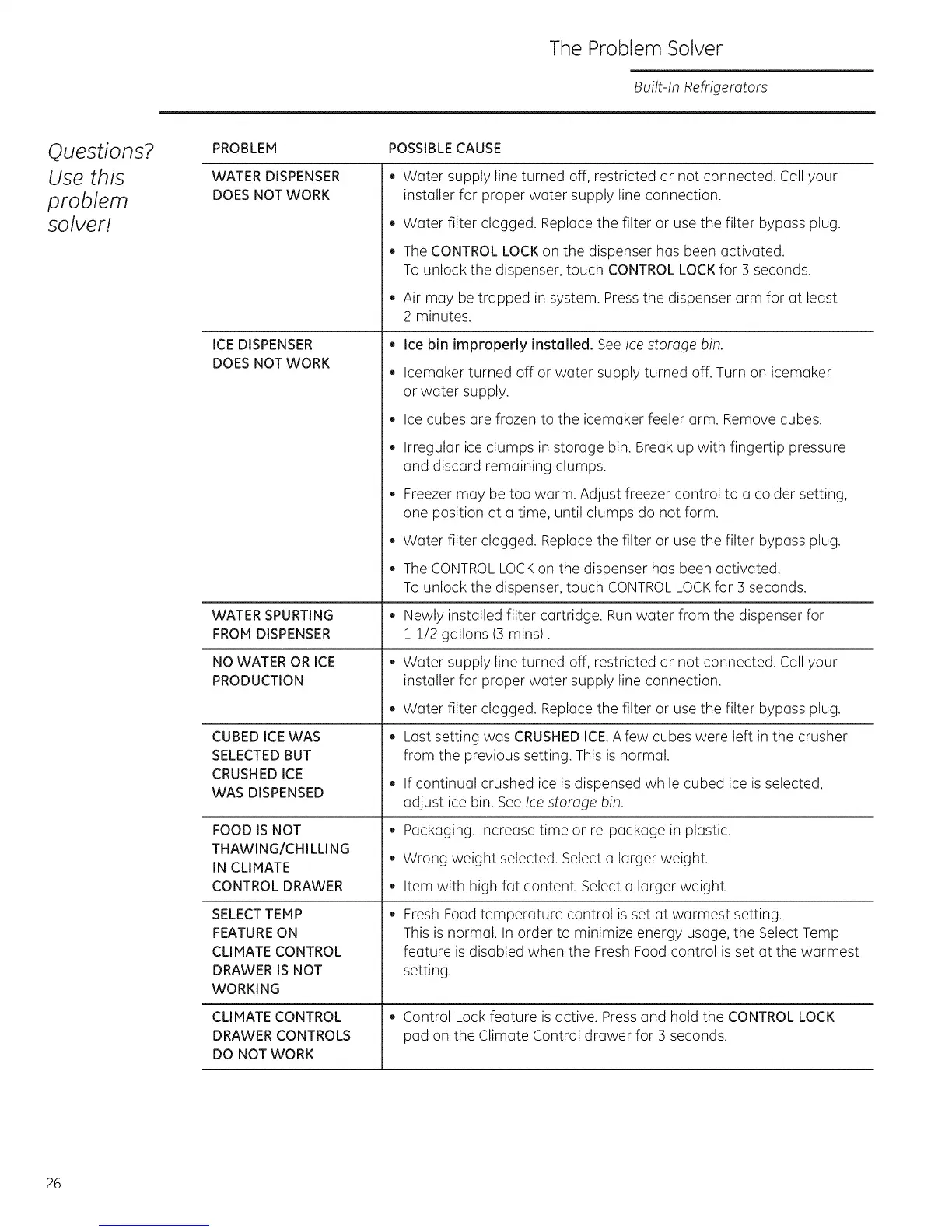 The Problem Solver

Built-In Refrigerators

Questions? Use this problem solver!

| PROBLEM | POSSIBLE CAUSE |
|---|---|
| WATER DISPENSER DOES NOT WORK | • Water supply line turned off, restricted or not connected. Call your installer for proper water supply line connection. • Water filter clogged. Replace the filter or use the filter bypass plug. • The CONTROL LOCK on the dispenser has been activated. To unlock the dispenser, touch CONTROL LOCK for 3 seconds. • Air may be trapped in system. Press the dispenser arm for at least 2 minutes. |
| ICE DISPENSER DOES NOT WORK | • Ice bin improperly installed. See Ice storage bin. • Icemaker turned off or water supply turned off. Turn on icemaker or water supply. • Ice cubes are frozen to the icemaker feeler arm. Remove cubes. • Irregular ice clumps in storage bin. Break up with fingertip pressure and discard remaining clumps. • Freezer may be too warm. Adjust freezer control to a colder setting, one position at a time, until clumps do not form. • Water filter clogged. Replace the filter or use the filter bypass plug. • The CONTROL LOCK on the dispenser has been activated. To unlock the dispenser, touch CONTROL LOCK for 3 seconds. |
| WATER SPURTING FROM DISPENSER | • Newly installed filter cartridge. Run water from the dispenser for 1 1/2 gallons (3 mins) . |
| NO WATER OR ICE PRODUCTION | • Water supply line turned off, restricted or not connected. Call your installer for proper water supply line connection. • Water filter clogged. Replace the filter or use the filter bypass plug. |
| CUBED ICE WAS SELECTED BUT CRUSHED ICE WAS DISPENSED | • Last setting was CRUSHED ICE. A few cubes were left in the crusher from the previous setting. This is normal. • If continual crushed ice is dispensed while cubed ice is selected, adjust ice bin. See Ice storage bin. |
| FOOD IS NOT THAWING/CHILLING IN CLIMATE CONTROL DRAWER | • Packaging. Increase time or re-package in plastic. • Wrong weight selected. Select a larger weight. • Item with high fat content. Select a larger weight. |
| SELECT TEMP FEATURE ON CLIMATE CONTROL DRAWER IS NOT WORKING | • Fresh Food temperature control is set at warmest setting. This is normal. In order to minimize energy usage, the Select Temp feature is disabled when the Fresh Food control is set at the warmest setting. |
| CLIMATE CONTROL DRAWER CONTROLS DO NOT WORK | • Control Lock feature is active. Press and hold the CONTROL LOCK pad on the Climate Control drawer for 3 seconds. |

26